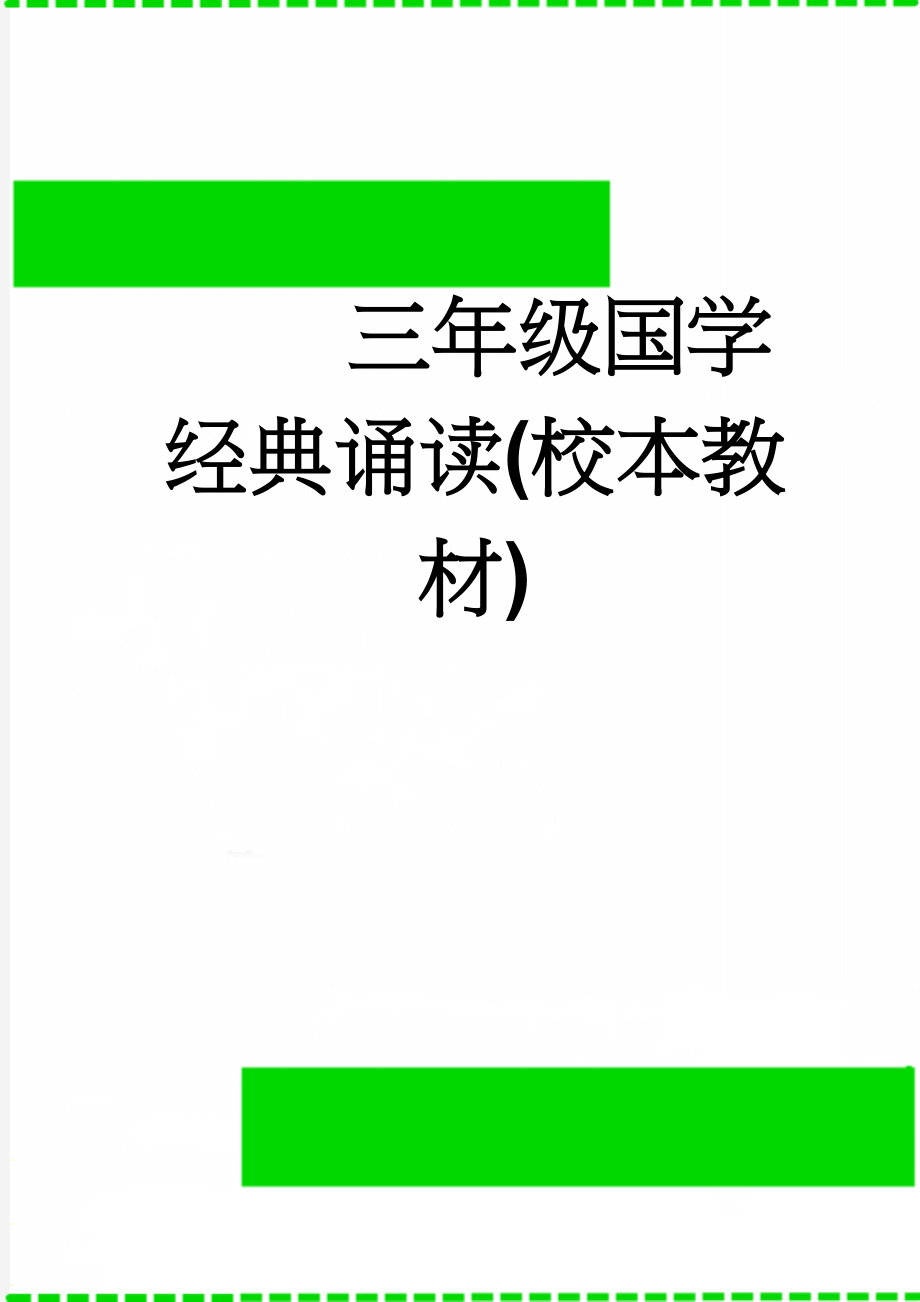 三年级国学经典诵读(校本教材)